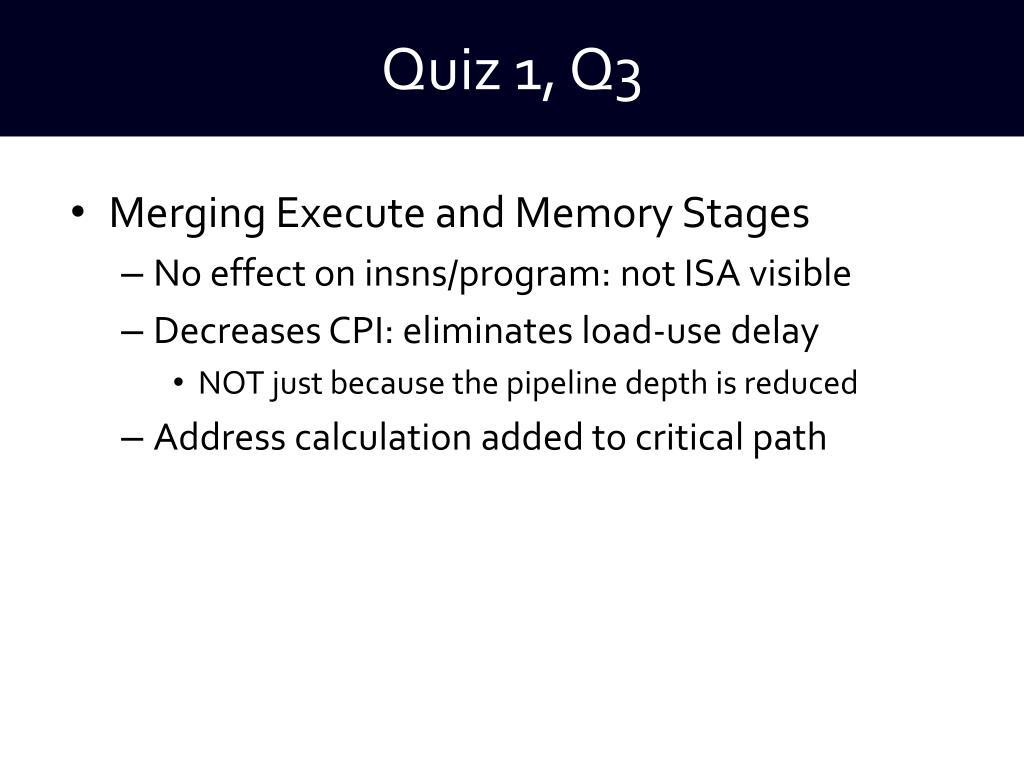 Quiz 1, Q3

• Merging Execute and Memory Stages
– No effect on insns/program: not ISA visible
– Decreases CPI: eliminates load-use delay
• NOT just because the pipeline depth is reduced
– Address calculation added to critical path